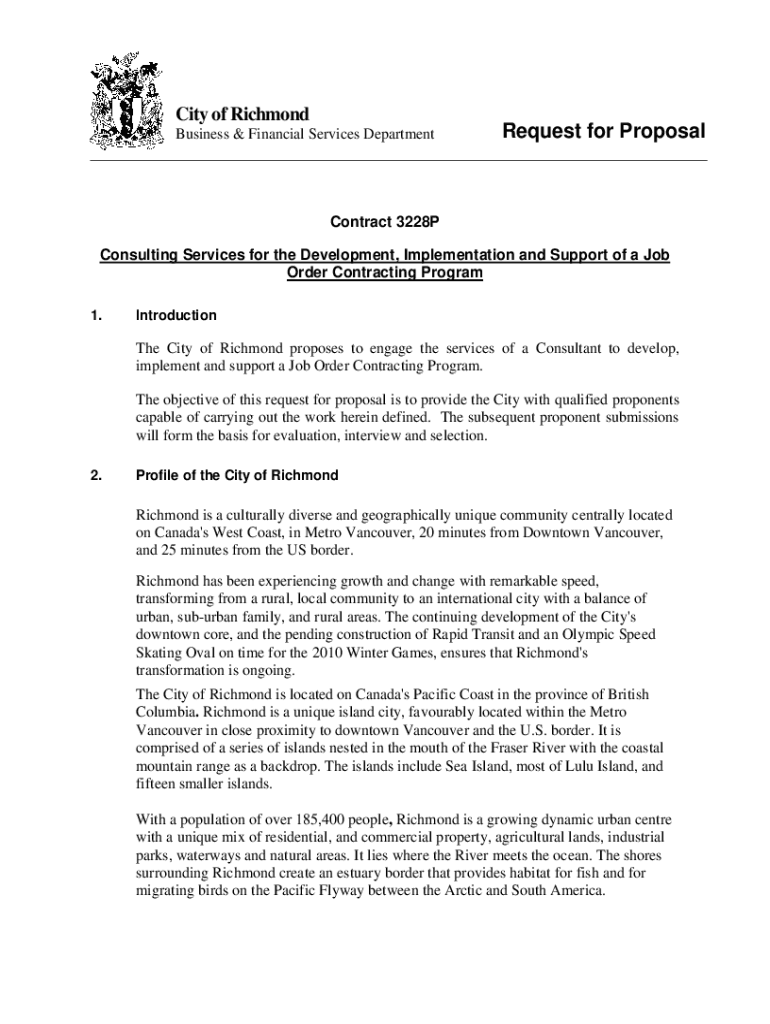 City of Richmond
Business & Financial Services Department

Request for Proposal

Contract 3228P

Consulting Services for the Development, Implementation and Support of a Job Order Contracting Program

1. Introduction

The City of Richmond proposes to engage the services of a Consultant to develop, implement and support a Job Order Contracting Program.

The objective of this request for proposal is to provide the City with qualified proponents capable of carrying out the work herein defined. The subsequent proponent submissions will form the basis for evaluation, interview and selection.

2. Profile of the City of Richmond

Richmond is a culturally diverse and geographically unique community centrally located on Canada's West Coast, in Metro Vancouver, 20 minutes from Downtown Vancouver, and 25 minutes from the US border.

Richmond has been experiencing growth and change with remarkable speed, transforming from a rural, local community to an international city with a balance of urban, sub-urban family, and rural areas. The continuing development of the City's downtown core, and the pending construction of Rapid Transit and an Olympic Speed Skating Oval on time for the 2010 Winter Games, ensures that Richmond's transformation is ongoing.

The City of Richmond is located on Canada's Pacific Coast in the province of British Columbia. Richmond is a unique island city, favourably located within the Metro Vancouver in close proximity to downtown Vancouver and the U.S. border. It is comprised of a series of islands nested in the mouth of the Fraser River with the coastal mountain range as a backdrop. The islands include Sea Island, most of Lulu Island, and fifteen smaller islands.

With a population of over 185,400 people, Richmond is a growing dynamic urban centre with a unique mix of residential, and commercial property, agricultural lands, industrial parks, waterways and natural areas. It lies where the River meets the ocean. The shores surrounding Richmond create an estuary border that provides habitat for fish and for migrating birds on the Pacific Flyway between the Arctic and South America.